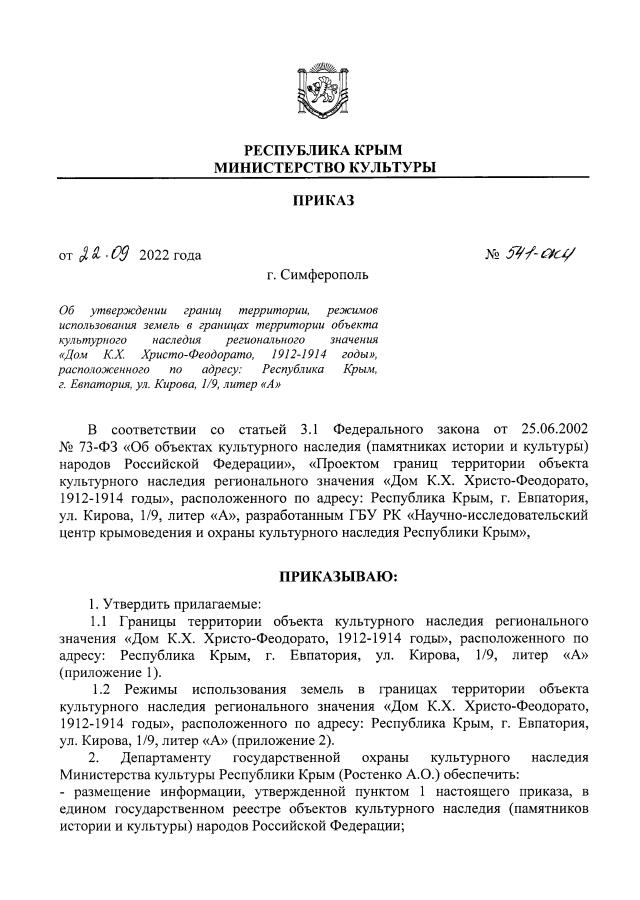 РЕСПУБЛИКА КРЫМ
МИНИСТЕРСТВО КУЛЬТУРЫ

ПРИКАЗ

от 22.09 2022 года № 541-ОКН

г. Симферополь

Об утверждении границ территории, режимов использования земель в границах территории объекта культурного наследия регионального значения «Дом К.Х. Христо-Феодорато, 1912-1914 годы», расположенного по адресу: Республика Крым, г. Евпатория, ул. Кирова, 1/9, литер «А»

В соответствии со статьей 3.1 Федерального закона от 25.06.2002 № 73-ФЗ «Об объектах культурного наследия (памятниках истории и культуры) народов Российской Федерации», «Проектом границ территории объекта культурного наследия регионального значения «Дом К.Х. Христо-Феодорато, 1912-1914 годы», расположенного по адресу: Республика Крым, г. Евпатория, ул. Кирова, 1/9, литер «А», разработанным ГБУ РК «Научно-исследовательский центр крымоведения и охраны культурного наследия Республики Крым»,

ПРИКАЗЫВАЮ:

1. Утвердить прилагаемые:

1.1 Границы территории объекта культурного наследия регионального значения «Дом К.Х. Христо-Феодорато, 1912-1914 годы», расположенного по адресу: Республика Крым, г. Евпатория, ул. Кирова, 1/9, литер «А» (приложение 1).

1.2 Режимы использования земель в границах территории объекта культурного наследия регионального значения «Дом К.Х. Христо-Феодорато, 1912-1914 годы», расположенного по адресу: Республика Крым, г. Евпатория, ул. Кирова, 1/9, литер «А» (приложение 2).

2. Департаменту государственной охраны культурного наследия Министерства культуры Республики Крым (Ростенко А.О.) обеспечить:

- размещение информации, утвержденной пунктом 1 настоящего приказа, в едином государственном реестре объектов культурного наследия (памятников истории и культуры) народов Российской Федерации;